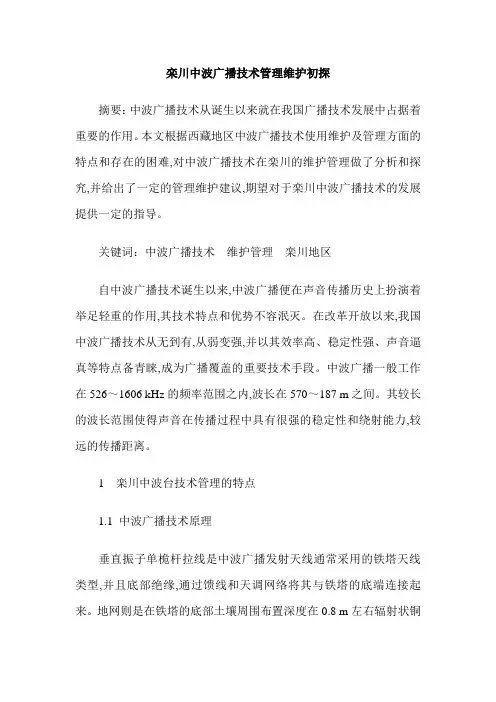 栾川中波广播技术管理维护初探

摘要:中波广播技术从诞生以来就在我国广播技术发展中占据着重要的作用。本文根据西藏地区中波广播技术使用维护及管理方面的特点和存在的困难,对中波广播技术在栾川的维护管理做了分析和探究,并给出了一定的管理维护建议,期望对于栾川中波广播技术的发展提供一定的指导。

关键词:中波广播技术　维护管理　栾川地区

自中波广播技术诞生以来,中波广播便在声音传播历史上扮演着举足轻重的作用,其技术特点和优势不容泯灭。在改革开放以来,我国中波广播技术从无到有,从弱变强,并以其效率高、稳定性强、声音逼真等特点备青睐,成为广播覆盖的重要技术手段。中波广播一般工作在526～1606 kHz的频率范围之内,波长在570～187 m之间。其较长的波长范围使得声音在传播过程中具有很强的稳定性和绕射能力,较远的传播距离。

1　栾川中波台技术管理的特点

1.1 中波广播技术原理

垂直振子单桅杆拉线是中波广播发射天线通常采用的铁塔天线类型,并且底部绝缘,通过馈线和天调网络将其与铁塔的底端连接起来。地网则是在铁塔的底部土壤周围布置深度在0.8 m左右辐射状铜